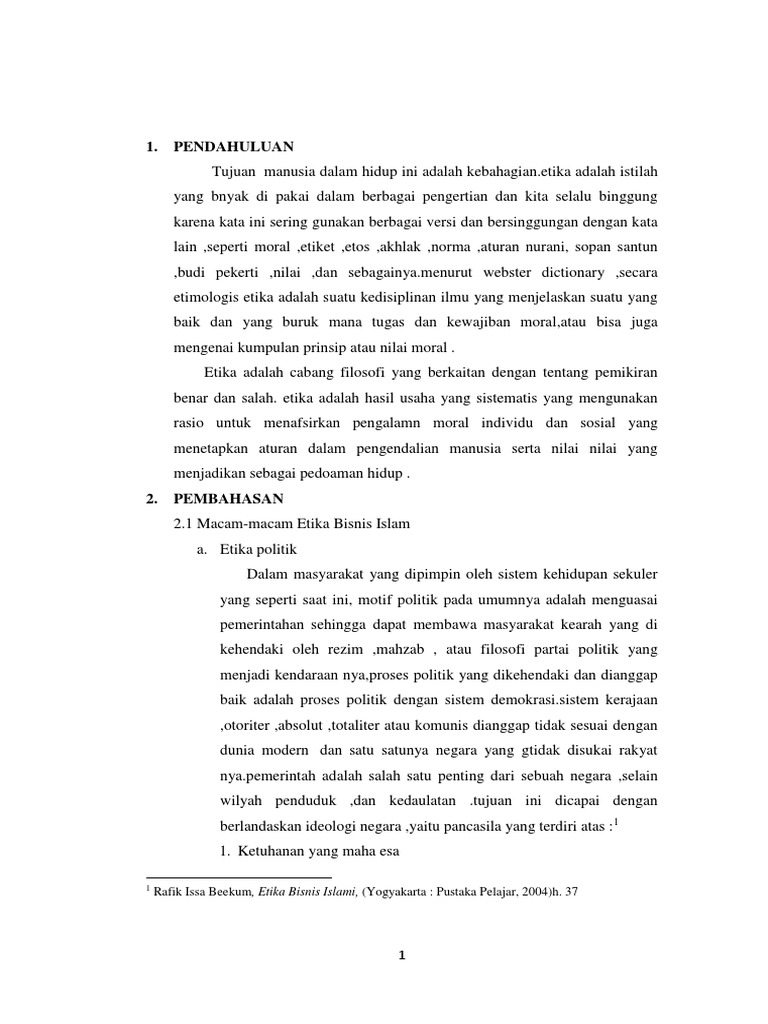 1. PENDAHULUAN

Tujuan manusia dalam hidup ini adalah kebahagian.etika adalah istilah yang bnyak di pakai dalam berbagai pengertian dan kita selalu binggung karena kata ini sering gunakan berbagai versi dan bersinggungan dengan kata lain ,seperti moral ,etiket ,etos ,akhlak ,norma ,aturan nurani, sopan santun ,budi pekerti ,nilai ,dan sebagainya.menurut webster dictionary ,secara etimologis etika adalah suatu kedisiplinan ilmu yang menjelaskan suatu yang baik dan yang buruk mana tugas dan kewajiban moral,atau bisa juga mengenai kumpulan prinsip atau nilai moral .

Etika adalah cabang filosofi yang berkaitan dengan tentang pemikiran benar dan salah. etika adalah hasil usaha yang sistematis yang mengunakan rasio untuk menafsirkan pengalamn moral individu dan sosial yang menetapkan aturan dalam pengendalian manusia serta nilai nilai yang menjadikan sebagai pedoaman hidup .

2. PEMBAHASAN

2.1 Macam-macam Etika Bisnis Islam

a. Etika politik

Dalam masyarakat yang dipimpin oleh sistem kehidupan sekuler yang seperti saat ini, motif politik pada umumnya adalah menguasai pemerintahan sehingga dapat membawa masyarakat kearah yang di kehendaki oleh rezim ,mahzab , atau filosofi partai politik yang menjadi kendaraan nya,proses politik yang dikehendaki dan dianggap baik adalah proses politik dengan sistem demokrasi.sistem kerajaan ,otoriter ,absolut ,totaliter atau komunis dianggap tidak sesuai dengan dunia modern dan satu satunya negara yang gtidak disukai rakyat nya.pemerintah adalah salah satu penting dari sebuah negara ,selain wilyah penduduk ,dan kedaulatan .tujuan ini dicapai dengan berlandaskan ideologi negara ,yaitu pancasila yang terdiri atas :$^1$

1. Ketuhanan yang maha esa

$^1$ Rafik Issa Beekum, Etika Bisnis Islami, (Yogyakarta : Pustaka Pelajar, 2004)h. 37

1